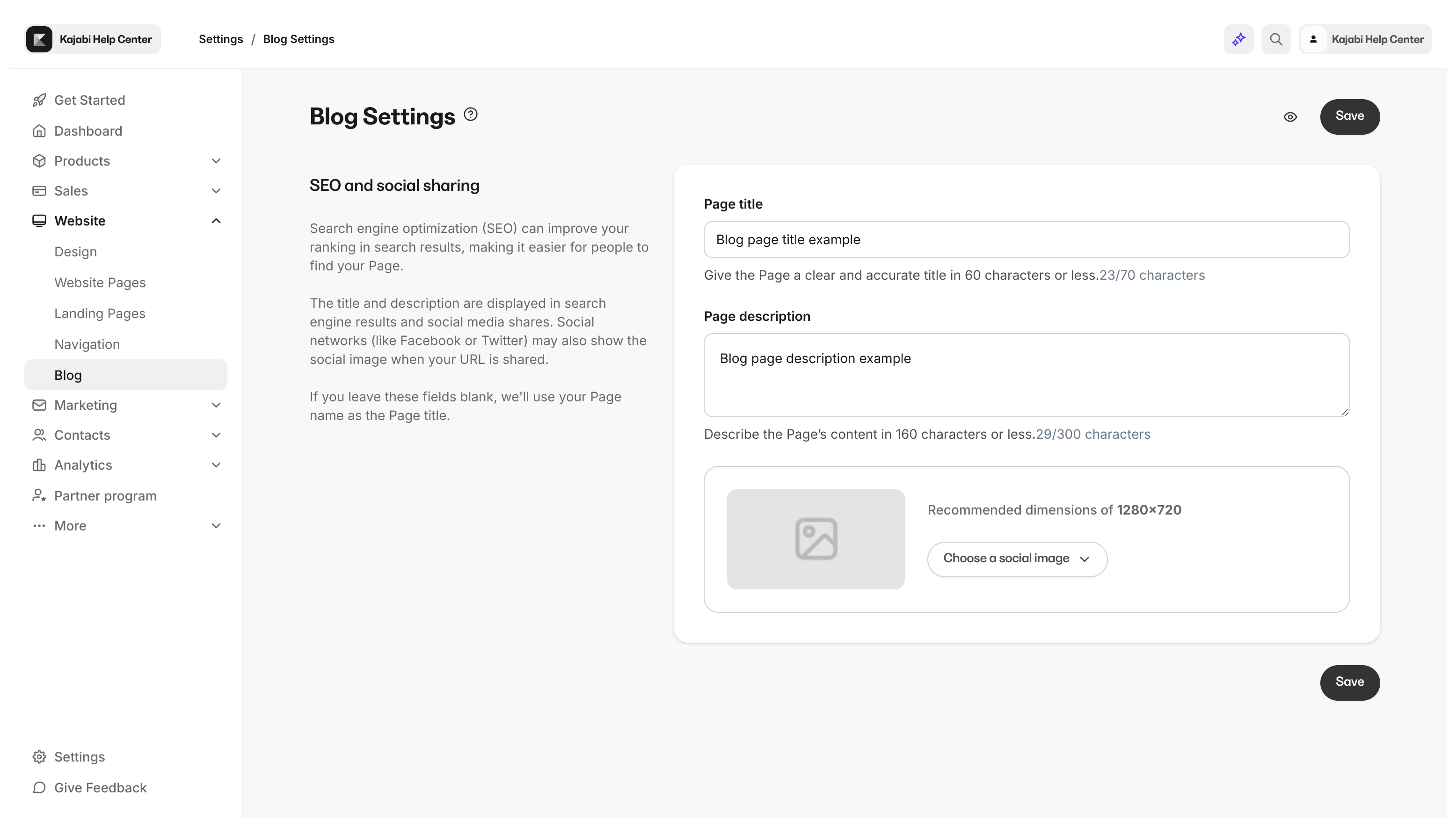 Kajabi Help Center

Settings / Blog Settings

Kajabi Help Center

Get Started
Dashboard
Products
Sales
Website
Design
Website Pages
Landing Pages
Navigation
Blog
Marketing
Contacts
Analytics
Partner program
More

Settings
Give Feedback

Blog Settings

Save

SEO and social sharing

Search engine optimization (SEO) can improve your ranking in search results, making it easier for people to find your Page.

The title and description are displayed in search engine results and social media shares. Social networks (like Facebook or Twitter) may also show the social image when your URL is shared.

If you leave these fields blank, we'll use your Page name as the Page title.

Page title

Blog page title example

Give the Page a clear and accurate title in 60 characters or less.23/70 characters

Page description

Blog page description example

Describe the Page's content in 160 characters or less.29/300 characters

Recommended dimensions of 1280×720

Choose a social image

Save